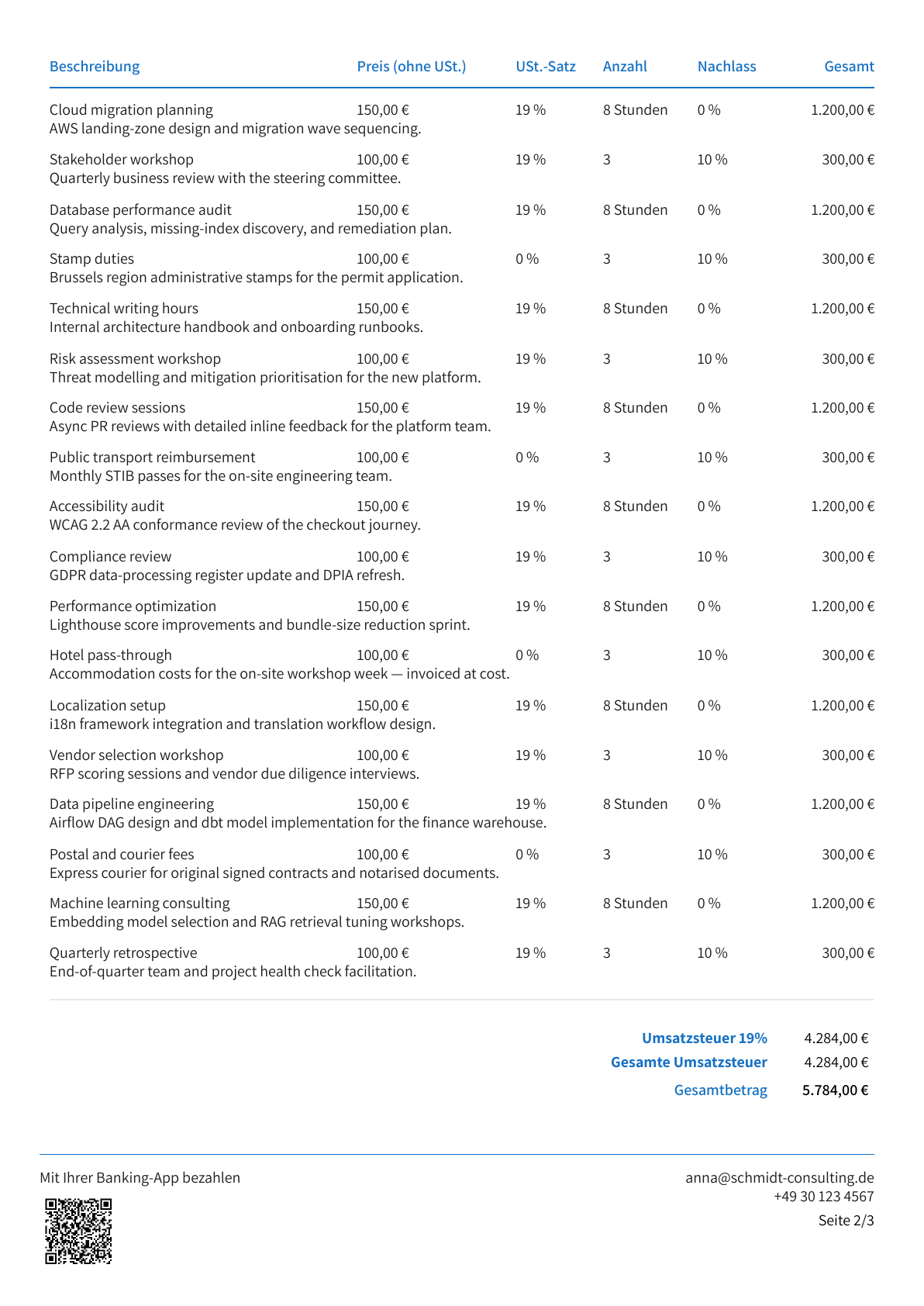 | Beschreibung | Preis (ohne USt.) | USt.-Satz | Anzahl | Nachlass | Gesamt |
|---|---|---|---|---|---|
| Cloud migration planning AWS landing-zone design and migration wave sequencing. | 150,00 € | 19 % | 8 Stunden | 0 % | 1.200,00 € |
| Stakeholder workshop Quarterly business review with the steering committee. | 100,00 € | 19 % | 3 | 10 % | 300,00 € |
| Database performance audit Query analysis, missing-index discovery, and remediation plan. | 150,00 € | 19 % | 8 Stunden | 0 % | 1.200,00 € |
| Stamp duties Brussels region administrative stamps for the permit application. | 100,00 € | 0 % | 3 | 10 % | 300,00 € |
| Technical writing hours Internal architecture handbook and onboarding runbooks. | 150,00 € | 19 % | 8 Stunden | 0 % | 1.200,00 € |
| Risk assessment workshop Threat modelling and mitigation prioritisation for the new platform. | 100,00 € | 19 % | 3 | 10 % | 300,00 € |
| Code review sessions Async PR reviews with detailed inline feedback for the platform team. | 150,00 € | 19 % | 8 Stunden | 0 % | 1.200,00 € |
| Public transport reimbursement Monthly STIB passes for the on-site engineering team. | 100,00 € | 0 % | 3 | 10 % | 300,00 € |
| Accessibility audit WCAG 2.2 AA conformance review of the checkout journey. | 150,00 € | 19 % | 8 Stunden | 0 % | 1.200,00 € |
| Compliance review GDPR data-processing register update and DPIA refresh. | 100,00 € | 19 % | 3 | 10 % | 300,00 € |
| Performance optimization Lighthouse score improvements and bundle-size reduction sprint. | 150,00 € | 19 % | 8 Stunden | 0 % | 1.200,00 € |
| Hotel pass-through Accommodation costs for the on-site workshop week — invoiced at cost. | 100,00 € | 0 % | 3 | 10 % | 300,00 € |
| Localization setup i18n framework integration and translation workflow design. | 150,00 € | 19 % | 8 Stunden | 0 % | 1.200,00 € |
| Vendor selection workshop RFP scoring sessions and vendor due diligence interviews. | 100,00 € | 19 % | 3 | 10 % | 300,00 € |
| Data pipeline engineering Airflow DAG design and dbt model implementation for the finance warehouse. | 150,00 € | 19 % | 8 Stunden | 0 % | 1.200,00 € |
| Postal and courier fees Express courier for original signed contracts and notarised documents. | 100,00 € | 0 % | 3 | 10 % | 300,00 € |
| Machine learning consulting Embedding model selection and RAG retrieval tuning workshops. | 150,00 € | 19 % | 8 Stunden | 0 % | 1.200,00 € |
| Quarterly retrospective End-of-quarter team and project health check facilitation. | 100,00 € | 19 % | 3 | 10 % | 300,00 € |

Umsatzsteuer 19% 4.284,00 €
Gesamte Umsatzsteuer 4.284,00 €
Gesamtbetrag 5.784,00 €

Mit Ihrer Banking-App bezahlen

anna@schmidt-consulting.de
+49 30 123 4567
Seite 2/3